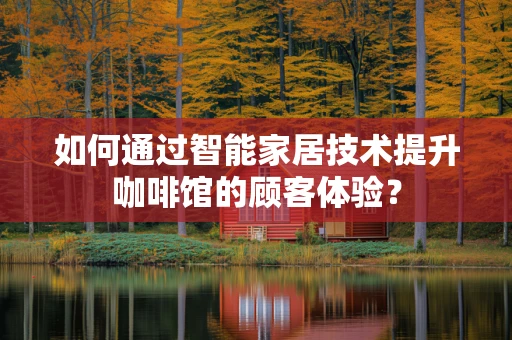 如何通过智能家居技术提升咖啡馆的顾客体验？